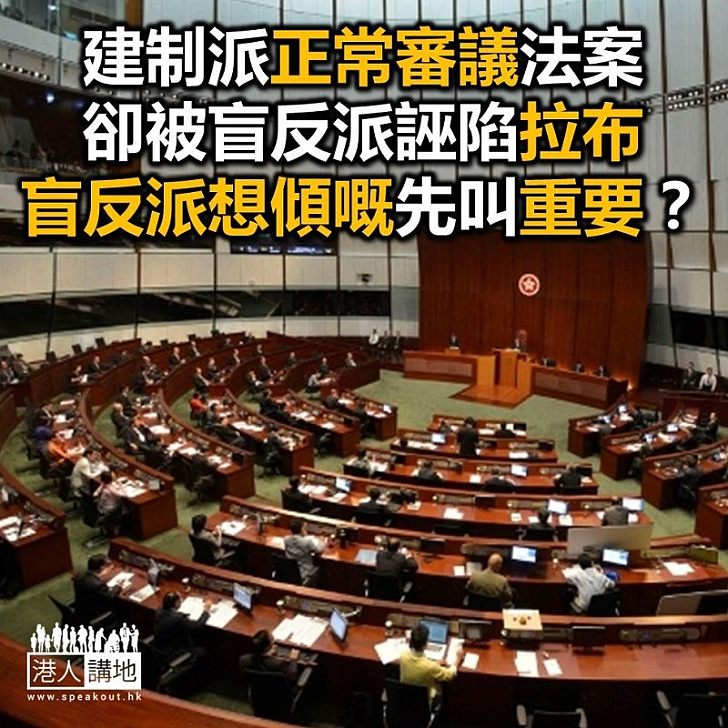 建制派正常審議法案
卻被盲反派誣陷拉布
盲反派想傾嘅先叫重要？

港人講地
www.speakout.hk